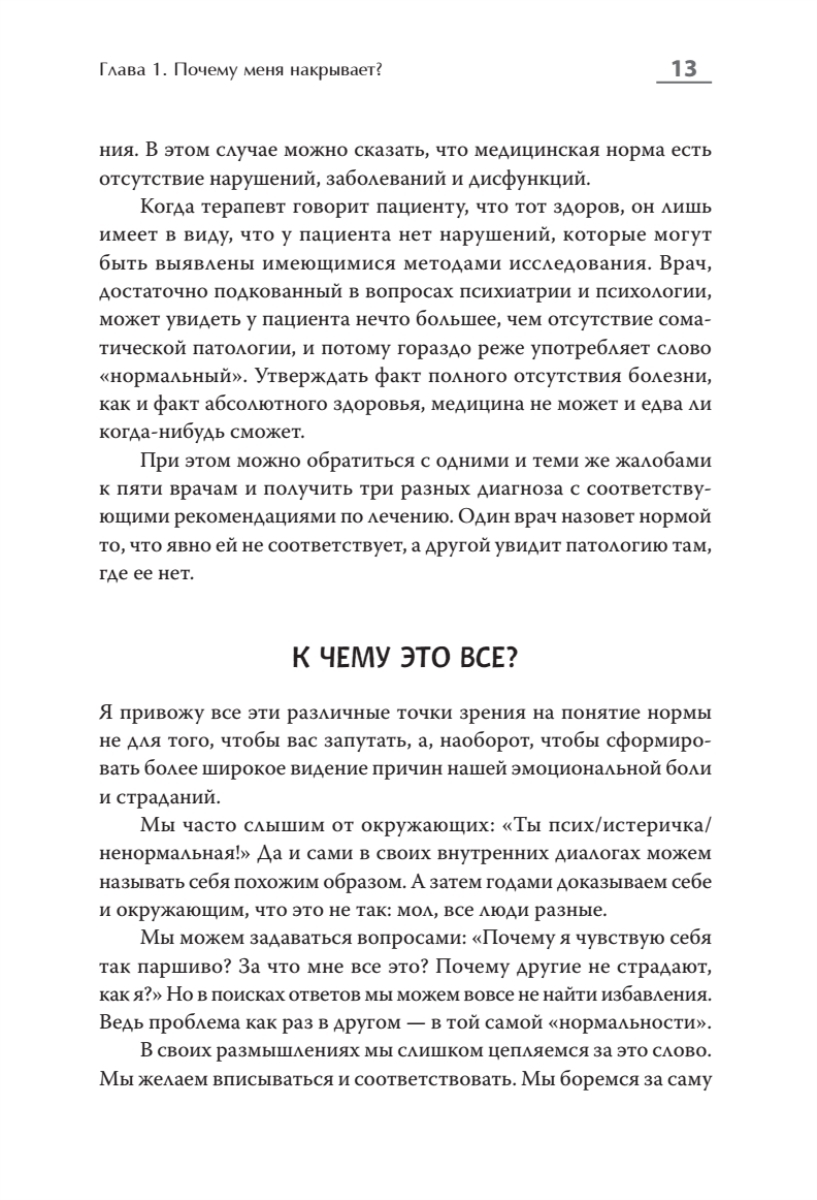 Глава 1. Почему меня накрывает?

13

ния. В этом случае можно сказать, что медицинская норма есть отсутствие нарушений, заболеваний и дисфункций.

Когда терапевт говорит пациенту, что тот здоров, он лишь имеет в виду, что у пациента нет нарушений, которые могут быть выявлены имеющимися методами исследования. Врач, достаточно подкованный в вопросах психиатрии и психологии, может увидеть у пациента нечто большее, чем отсутствие соматической патологии, и потому гораздо реже употребляет слово «нормальный». Утверждать факт полного отсутствия болезни, как и факт абсолютного здоровья, медицина не может и едва ли когда-нибудь сможет.

При этом можно обратиться с одними и теми же жалобами к пяти врачам и получить три разных диагноза с соответствующими рекомендациями по лечению. Один врач назовет нормой то, что явно ей не соответствует, а другой увидит патологию там, где ее нет.

К ЧЕМУ ЭТО ВСЕ?

Я привожу все эти различные точки зрения на понятие нормы не для того, чтобы вас запутать, а, наоборот, чтобы сформировать более широкое видение причин нашей эмоциональной боли и страданий.

Мы часто слышим от окружающих: «Ты псих/истеричка/ненормальная!» Да и сами в своих внутренних диалогах можем называть себя похожим образом. А затем годами доказываем себе и окружающим, что это не так: мол, все люди разные.

Мы можем задаваться вопросами: «Почему я чувствую себя так паршиво? За что мне все это? Почему другие не страдают, как я?» Но в поисках ответов мы можем вовсе не найти избавления. Ведь проблема как раз в другом — в той самой «нормальности».

В своих размышлениях мы слишком цепляемся за это слово. Мы желаем вписываться и соответствовать. Мы боремся за саму